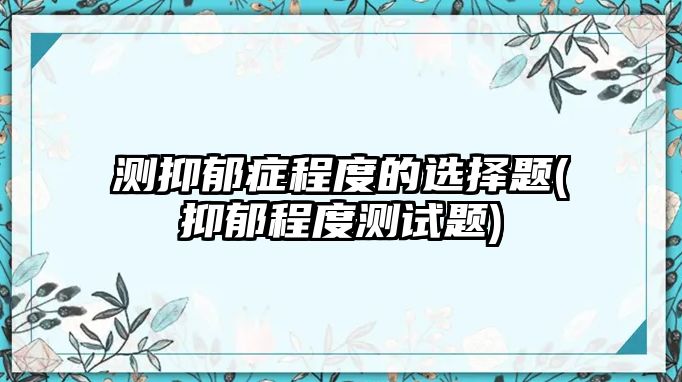 测抑郁症程度的选择题(抑郁程度测试题)